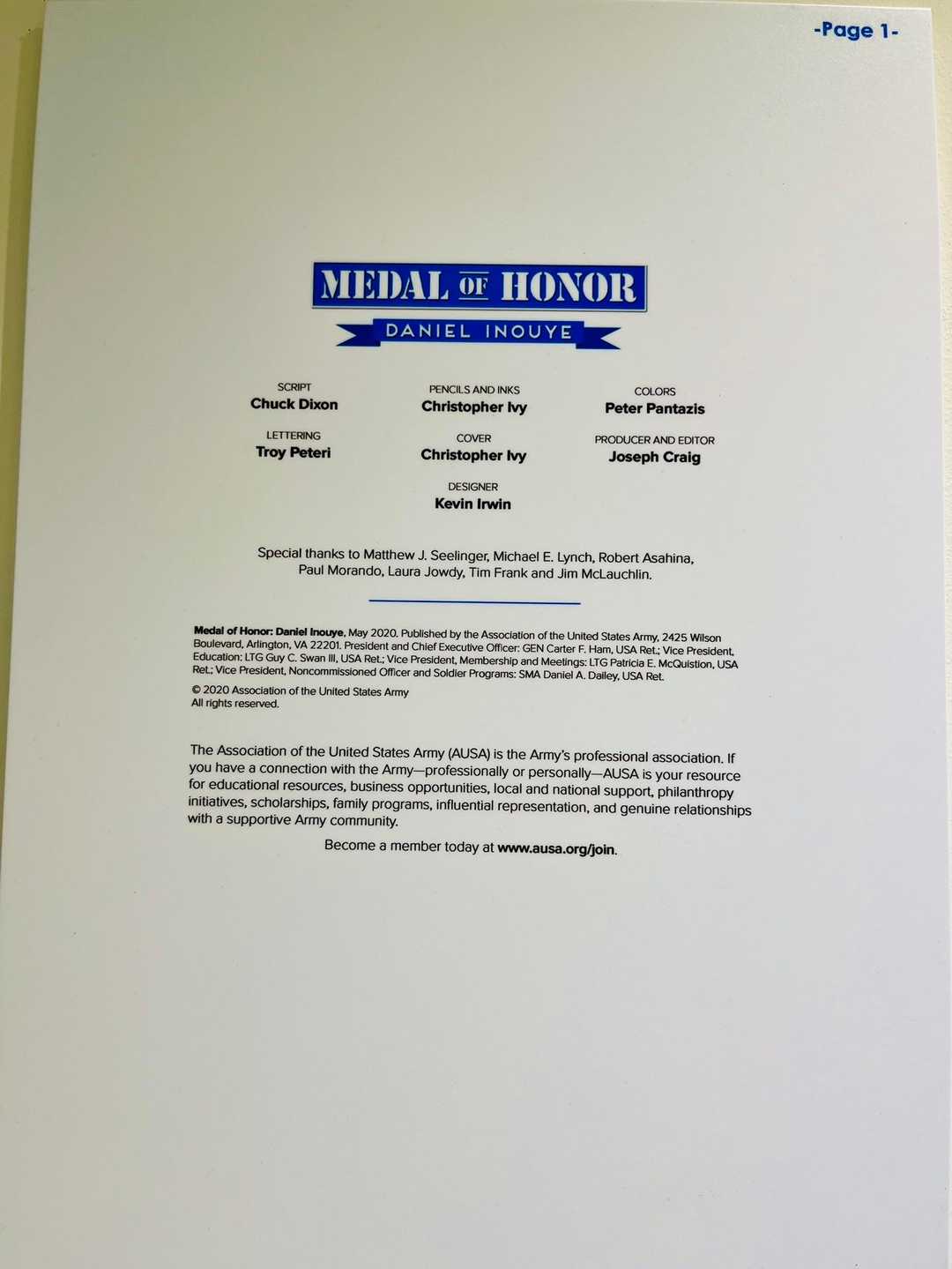 -Page 1-

MEDAL OF HONOR

DANIEL INOUYE

SCRIPT
Chuck Dixon

LETTERING
Troy Peteri

PENCILS AND INKS
Christopher Ivy

COVER
Christopher Ivy

DESIGNER
Kevin Irwin

COLORS
Peter Pantazis

PRODUCER AND EDITOR
Joseph Craig

Special thanks to Matthew J. Seelinger, Michael E. Lynch, Robert Asahina, Paul Morando, Laura Jowdy, Tim Frank and Jim McLauchlin.

Medal of Honor: Daniel Inouye, May 2020. Published by the Association of the United States Army, 2425 Wilson Boulevard, Arlington, VA 22201. President and Chief Executive Officer: GEN Carter F. Ham, USA Ret.; Vice President, Education: LTG Guy C. Swan III, USA Ret.; Vice President, Membership and Meetings: LTG Patricia E. McQuistion, USA Ret.; Vice President, Noncommissioned Officer and Soldier Programs: SMA Daniel A. Dailey, USA Ret.

© 2020 Association of the United States Army
All rights reserved.

The Association of the United States Army (AUSA) is the Army's professional association. If you have a connection with the Army—professionally or personally—AUSA is your resource for educational resources, business opportunities, local and national support, philanthropy initiatives, scholarships, family programs, influential representation, and genuine relationships with a supportive Army community.

Become a member today at www.ausa.org/join.